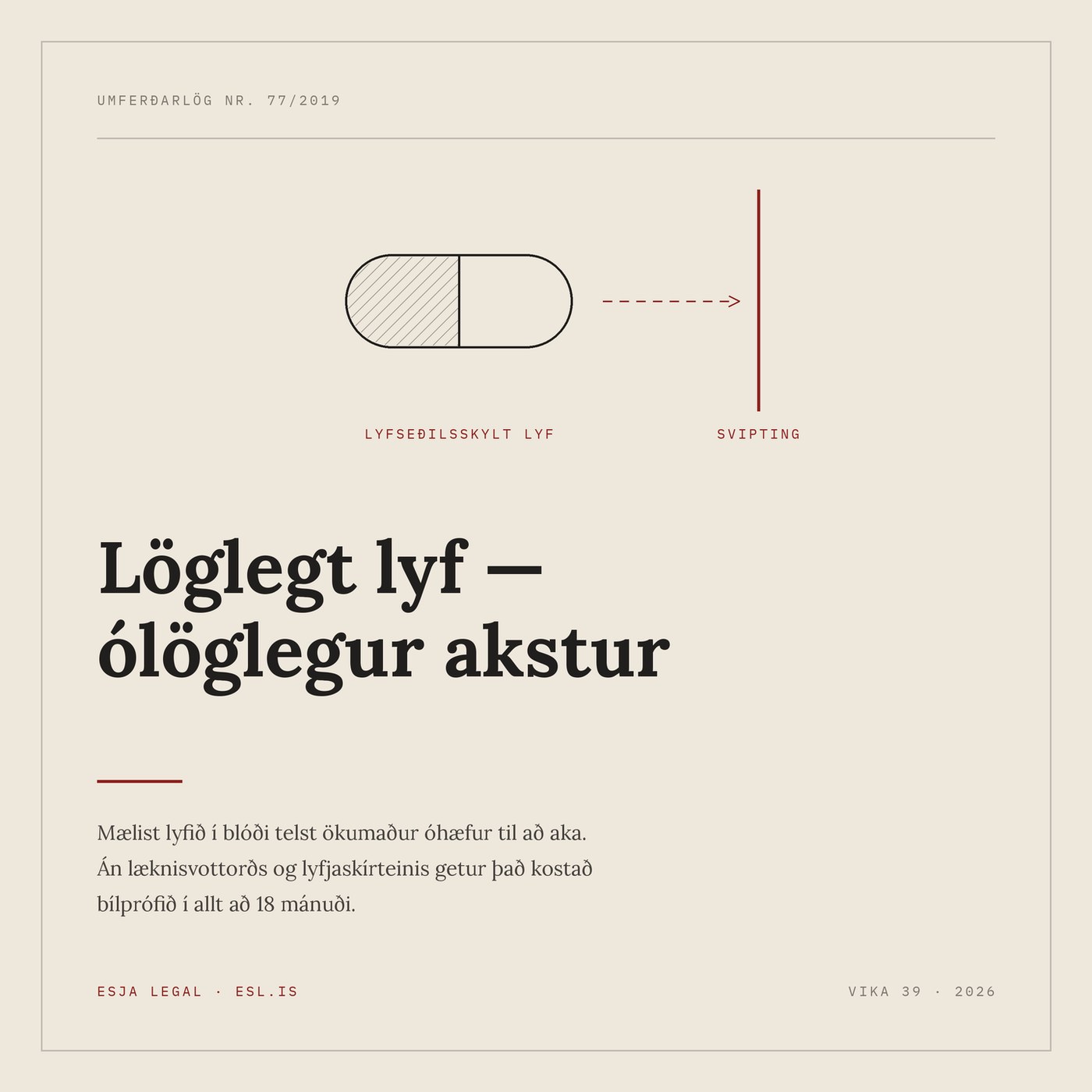 UMFERÐARLÖG NR. 77/2019

LYFSEÐILSSKYLT LYF

SVIPTING

Löglegt lyf — ólöglegur akstur

Mælist lyfið í blóði telst ökumaður óhæfur til að aka. Án læknisvottorðs og lyfjaskírteinis getur það kostað bílprófið í allt að 18 mánuði.

ESJA LEGAL · ESL.IS

VIKA 39 · 2026